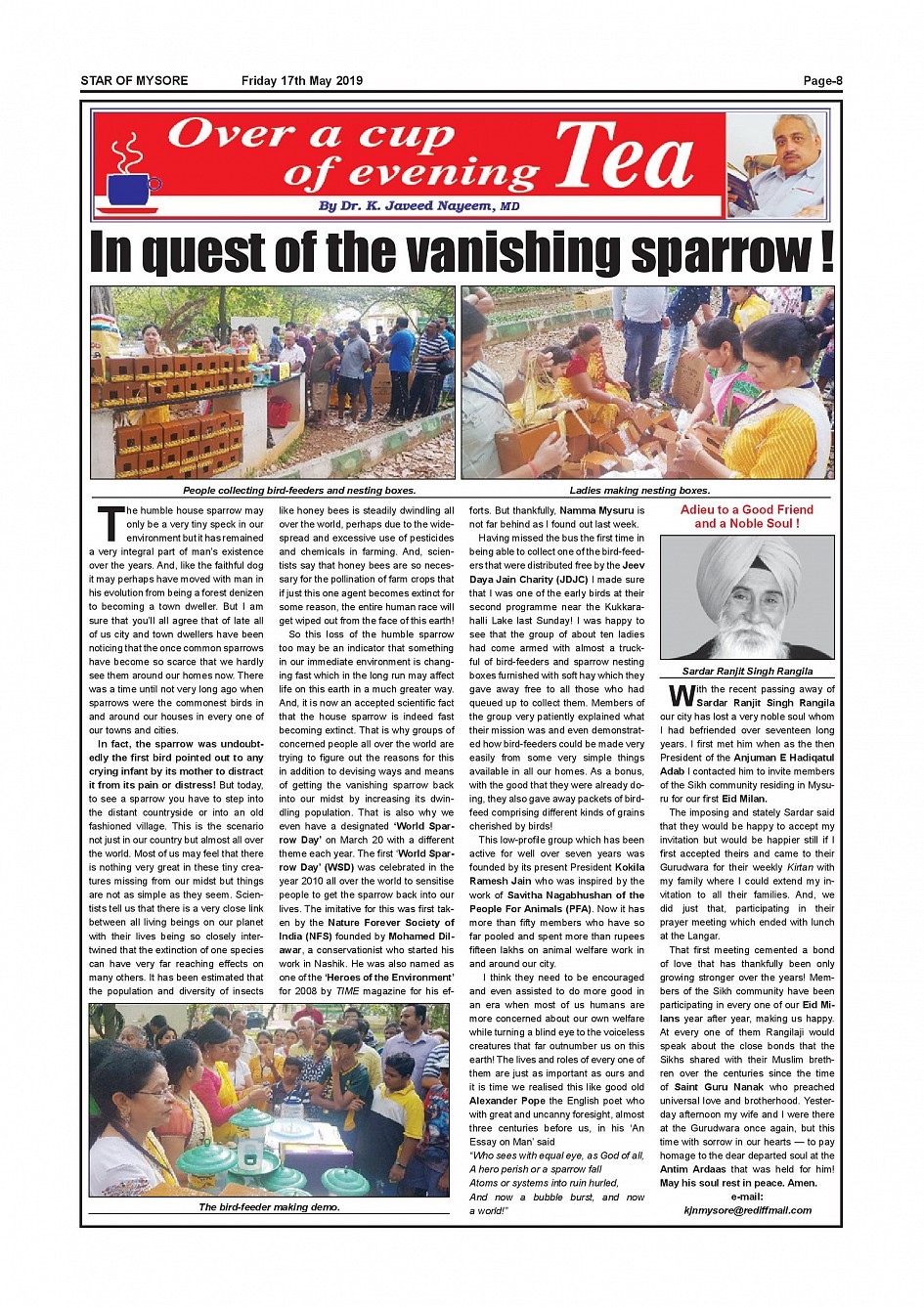 STAR OF MYSORE Friday 17th May 2019 Page-8

Over a cup of evening Tea

By Dr. K. Javeed Nayeem, MD

In quest of the vanishing sparrow !

People collecting bird-feeders and nesting boxes.

Ladies making nesting boxes.

The humble house sparrow may only be a very tiny speck in our environment but it has remained a very integral part of man's existence over the years. And, like the faithful dog it may perhaps have moved with man in his evolution from being a forest denizen to becoming a town dweller. But I am sure that you'll all agree that of late all of us city and town dwellers have been noticing that the once common sparrows have become so scarce that we hardly see them around our homes now. There was a time until not very long ago when sparrows were the commonest birds in and around our houses in every one of our towns and cities.

In fact, the sparrow was undoubtedly the first bird pointed out to any crying infant by its mother to distract it from its pain or distress! But today, to see a sparrow you have to step into the distant countryside or into an old fashioned village. This is the scenario not just in our country but almost all over the world. Most of us may feel that there is nothing very great in these tiny creatures missing from our midst but things are not as simple as they seem. Scientists tell us that there is a very close link between all living beings on our planet with their lives being so closely intertwined that the extinction of one species can have very far reaching effects on many others. It has been estimated that the population and diversity of insects like honey bees is steadily dwindling all over the world, perhaps due to the widespread and excessive use of pesticides and chemicals in farming. And, scientists say that honey bees are so necessary for the pollination of farm crops that if just this one agent becomes extinct for some reason, the entire human race will get wiped out from the face of this earth!

So this loss of the humble sparrow too may be an indicator that something in our immediate environment is changing fast which in the long run may affect life on this earth in a much greater way. And, it is now an accepted scientific fact that the house sparrow is indeed fast becoming extinct. That is why groups of concerned people all over the world are trying to figure out the reasons for this in addition to devising ways and means of getting the vanishing sparrow back into our midst by increasing its dwindling population. That is also why we even have a designated 'World Sparrow Day' on March 20 with a different theme each year. The first 'World Sparrow Day' (WSD) was celebrated in the year 2010 all over the world to sensitise people to get the sparrow back into our lives. The imitative for this was first taken by the Nature Forever Society of India (NFS) founded by Mohamed Dilawar, a conservationist who started his work in Nashik. He was also named as one of the 'Heroes of the Environment' for 2008 by TIME magazine for his efforts. But thankfully, Namma Mysuru is not far behind as I found out last week.

Having missed the bus the first time in being able to collect one of the bird-feeders that were distributed free by the Jeev Daya Jain Charity (JDJC) I made sure that I was one of the early birds at their second programme near the Kukkarahalli Lake last Sunday! I was happy to see that the group of about ten ladies had come armed with almost a truckful of bird-feeders and sparrow nesting boxes furnished with soft hay which they gave away free to all those who had queued up to collect them. Members of the group very patiently explained what their mission was and even demonstrated how bird-feeders could be made very easily from some very simple things available in all our homes. As a bonus, with the good that they were already doing, they also gave away packets of bird-feed comprising different kinds of grains cherished by birds!

This low-profile group which has been active for well over seven years was founded by its present President Kokila Ramesh Jain who was inspired by the work of Savitha Nagabhushan of the People For Animals (PFA). Now it has more than fifty members who have so far pooled and spent more than rupees fifteen lakhs on animal welfare work in and around our city.

I think they need to be encouraged and even assisted to do more good in an era when most of us humans are more concerned about our own welfare while turning a blind eye to the voiceless creatures that far outnumber us on this earth! The lives and roles of every one of them are just as important as ours and it is time we realised this like good old Alexander Pope the English poet who with great and uncanny foresight, almost three centuries before us, in his 'An Essay on Man' said
"Who sees with equal eye, as God of all,
A hero perish or a sparrow fall
Atoms or systems into ruin hurled,
And now a bubble burst, and now a world!"

The bird-feeder making demo.

Adieu to a Good Friend and a Noble Soul !

Sardar Ranjit Singh Rangila

With the recent passing away of Sardar Ranjit Singh Rangila our city has lost a very noble soul whom I had befriended over seventeen long years. I first met him when as the then President of the Anjuman E Hadiqatul Adab I contacted him to invite members of the Sikh community residing in Mysuru for our first Eid Milan.

The imposing and stately Sardar said that they would be happy to accept my invitation but would be happier still if I first accepted theirs and came to their Gurudwara for their weekly Kirtan with my family where I could extend my invitation to all their families. And, we did just that, participating in their prayer meeting which ended with lunch at the Langar.

That first meeting cemented a bond of love that has thankfully been only growing stronger over the years! Members of the Sikh community have been participating in every one of our Eid Milans year after year, making us happy. At every one of them Rangilaji would speak about the close bonds that the Sikhs shared with their Muslim brethren over the centuries since the time of Saint Guru Nanak who preached universal love and brotherhood. Yesterday afternoon my wife and I were there at the Gurudwara once again, but this time with sorrow in our hearts — to pay homage to the dear departed soul at the Antim Ardaas that was held for him! May his soul rest in peace. Amen.

e-mail:
kjnmysore@rediffmail.com